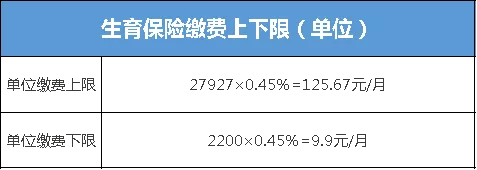 | 生育保险缴费上下限（单位） | |
|---|---|
| 单位缴费上限 | 27927×0.45%=125.67元/月 |
| 单位缴费下限 | 2200×0.45%=9.9元/月 |